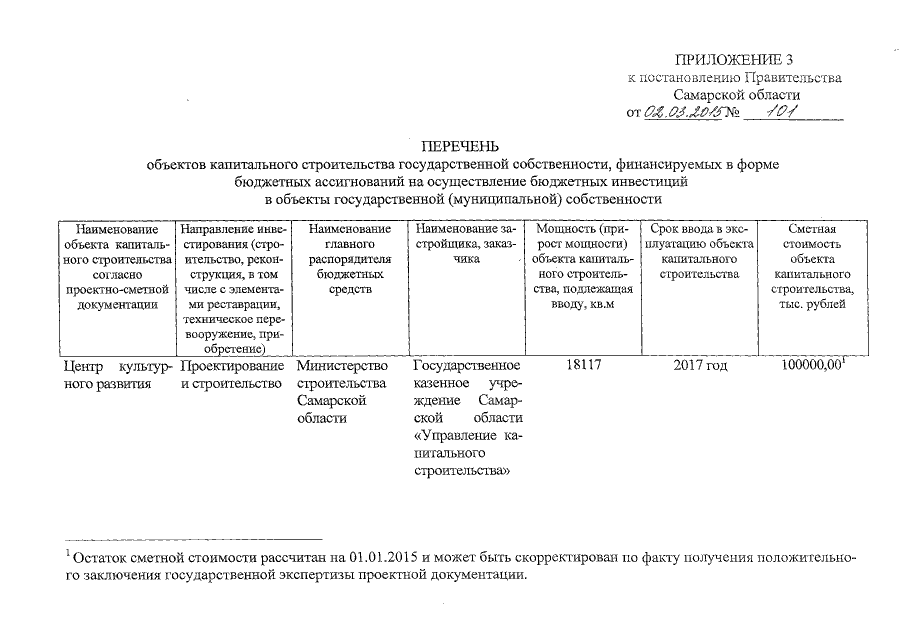 ПРИЛОЖЕНИЕ 3
к постановлению Правительства
Самарской области
от 02.03.2015 № 101

ПЕРЕЧЕНЬ
объектов капитального строительства государственной собственности, финансируемых в форме бюджетных ассигнований на осуществление бюджетных инвестиций в объекты государственной (муниципальной) собственности

| Наименование объекта капитального строительства согласно проектно-сметной документации | Направление инвестирования (строительство, реконструкция, в том числе с элементами реставрации, техническое перевооружение, приобретение) | Наименование главного распорядителя бюджетных средств | Наименование застройщика, заказчика | Мощность (прирост мощности) объекта капитального строительства, подлежащая вводу, кв.м | Срок ввода в эксплуатацию объекта капитального строительства | Сметная стоимость объекта капитального строительства, тыс. рублей |
|---|---|---|---|---|---|---|
| Центр культурного развития | Проектирование и строительство | Министерство строительства Самарской области | Государственное казенное учреждение Самарской области «Управление капитального строительства» | 18117 | 2017 год | 100000,00$^1$ |

$^1$ Остаток сметной стоимости рассчитан на 01.01.2015 и может быть скорректирован по факту получения положительного заключения государственной экспертизы проектной документации.